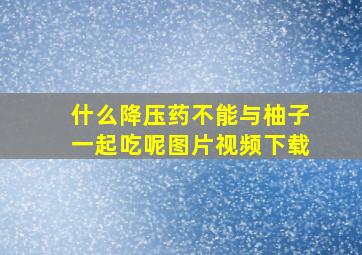 什么降压药不能与柚子一起吃呢图片视频下载